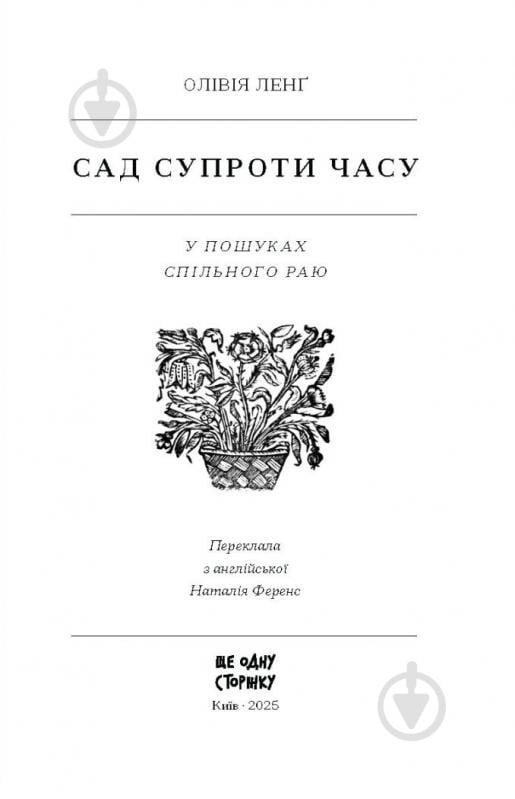 ОЛІВІЯ ЛЕНҐ

САД СУПРОТИ ЧАСУ

У ПОШУКАХ
СПІЛЬНОГО РАЮ

Переклала
з англійської
Наталія Ференс

ЩЕ ОДНУ
СТОРІНКУ

Київ · 2025